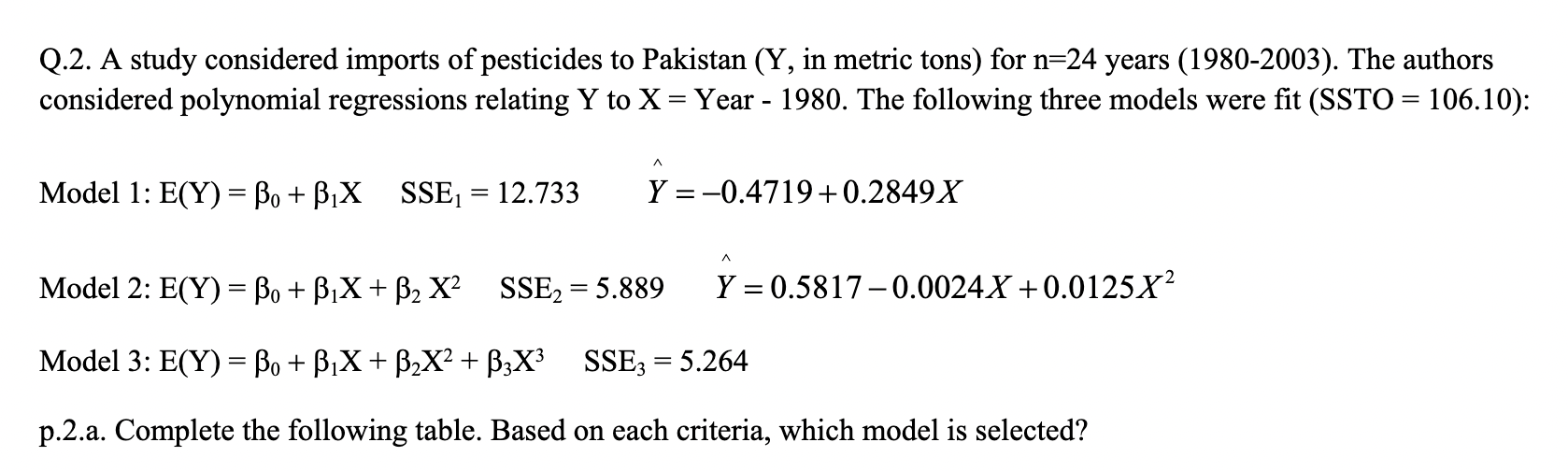 Q.2. A study considered imports of pesticides to Pakistan (Y, in metric tons) for n=24 years (1980-2003). The authors considered polynomial regressions relating Y to X = Year - 1980. The following three models were fit (SSTO = 106.10):

Model 1: $E(Y) = \beta_0 + \beta_1 X$   $SSE_1 = 12.733$   $\hat{Y} = -0.4719 + 0.2849X$

Model 2: $E(Y) = \beta_0 + \beta_1 X + \beta_2 X^2$   $SSE_2 = 5.889$   $\hat{Y} = 0.5817 - 0.0024X + 0.0125X^2$

Model 3: $E(Y) = \beta_0 + \beta_1 X + \beta_2 X^2 + \beta_3 X^3$   $SSE_3 = 5.264$

p.2.a. Complete the following table. Based on each criteria, which model is selected?